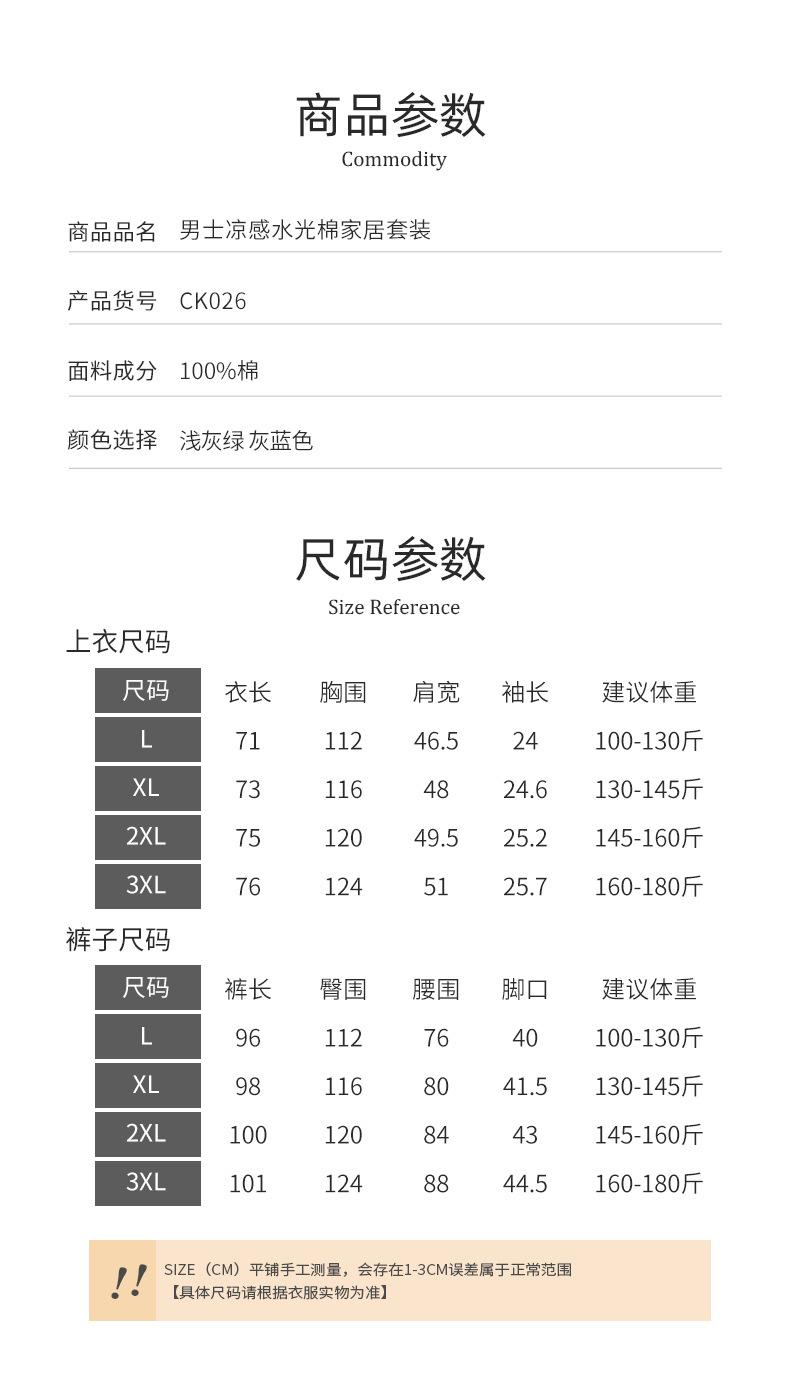 商品参数
Commodity

商品品名 男士凉感水光棉家居套装

产品货号 CK026

面料成分 100%棉

颜色选择 浅灰绿 灰蓝色

尺码参数
Size Reference

上衣尺码

| 尺码 | 衣长 | 胸围 | 肩宽 | 袖长 | 建议体重 |
|---|---|---|---|---|---|
| L | 71 | 112 | 46.5 | 24 | 100-130斤 |
| XL | 73 | 116 | 48 | 24.6 | 130-145斤 |
| 2XL | 75 | 120 | 49.5 | 25.2 | 145-160斤 |
| 3XL | 76 | 124 | 51 | 25.7 | 160-180斤 |

裤子尺码

| 尺码 | 裤长 | 臀围 | 腰围 | 脚口 | 建议体重 |
|---|---|---|---|---|---|
| L | 96 | 112 | 76 | 40 | 100-130斤 |
| XL | 98 | 116 | 80 | 41.5 | 130-145斤 |
| 2XL | 100 | 120 | 84 | 43 | 145-160斤 |
| 3XL | 101 | 124 | 88 | 44.5 | 160-180斤 |

!!
SIZE（CM）平铺手工测量，会存在1-3CM误差属于正常范围
【具体尺码请根据衣服实物为准】